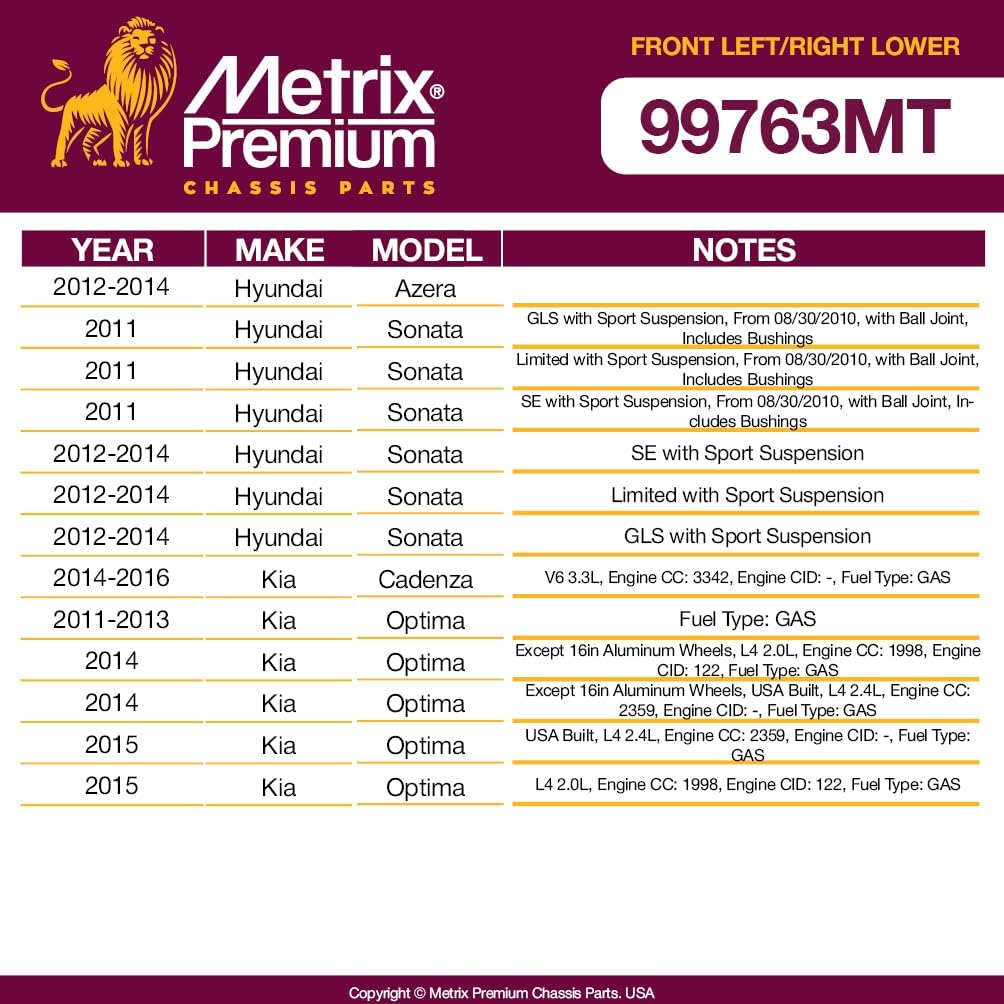 Metrix® Premium
CHASSIS PARTS

FRONT LEFT/RIGHT LOWER

99763MT

| YEAR | MAKE | MODEL | NOTES |
|---|---|---|---|
| 2012-2014 | Hyundai | Azera | |
| 2011 | Hyundai | Sonata | GLS with Sport Suspension, From 08/30/2010, with Ball Joint, Includes Bushings |
| 2011 | Hyundai | Sonata | Limited with Sport Suspension, From 08/30/2010, with Ball Joint, Includes Bushings |
| 2011 | Hyundai | Sonata | SE with Sport Suspension, From 08/30/2010, with Ball Joint, Includes Bushings |
| 2012-2014 | Hyundai | Sonata | SE with Sport Suspension |
| 2012-2014 | Hyundai | Sonata | Limited with Sport Suspension |
| 2012-2014 | Hyundai | Sonata | GLS with Sport Suspension |
| 2014-2016 | Kia | Cadenza | V6 3.3L, Engine CC: 3342, Engine CID: -, Fuel Type: GAS |
| 2011-2013 | Kia | Optima | Fuel Type: GAS |
| 2014 | Kia | Optima | Except 16in Aluminum Wheels, L4 2.0L, Engine CC: 1998, Engine CID: 122, Fuel Type: GAS |
| 2014 | Kia | Optima | Except 16in Aluminum Wheels, USA Built, L4 2.4L, Engine CC: 2359, Engine CID: -, Fuel Type: GAS |
| 2015 | Kia | Optima | USA Built, L4 2.4L, Engine CC: 2359, Engine CID: -, Fuel Type: GAS |
| 2015 | Kia | Optima | L4 2.0L, Engine CC: 1998, Engine CID: 122, Fuel Type: GAS |

Copyright © Metrix Premium Chassis Parts. USA